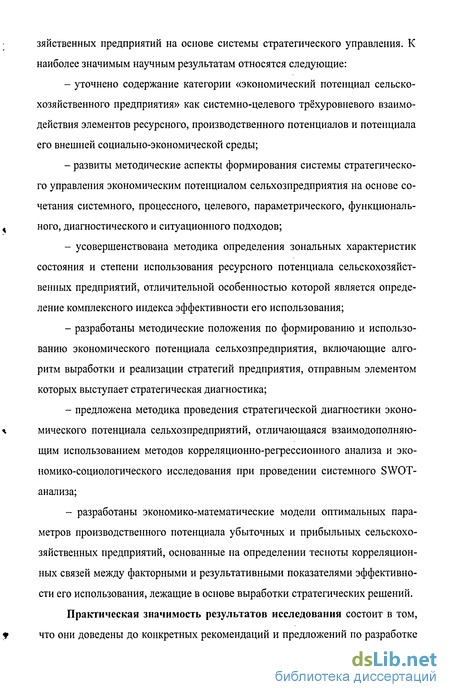 зяйственных предприятий на основе системы стратегического управления. К наиболее значимым научным результатам относятся следующие:

– уточнено содержание категории «экономический потенциал сельскохозяйственного предприятия» как системно-целевого трёхуровневого взаимодействия элементов ресурсного, производственного потенциалов и потенциала его внешней социально-экономической среды;

– развиты методические аспекты формирования системы стратегического управления экономическим потенциалом сельхозпредприятия на основе сочетания системного, процессного, целевого, параметрического, функционального, диагностического и ситуационного подходов;

– усовершенствована методика определения зональных характеристик состояния и степени использования ресурсного потенциала сельскохозяйственных предприятий, отличительной особенностью которой является определение комплексного индекса эффективности его использования;

– разработаны методические положения по формированию и использованию экономического потенциала сельхозпредприятия, включающие алгоритм выработки и реализации стратегий предприятия, отправным элементом которых выступает стратегическая диагностика;

– предложена методика проведения стратегической диагностики экономического потенциала сельхозпредприятий, отличающаяся взаимодополняющим использованием методов корреляционно-регрессионного анализа и экономико-социологического исследования при проведении системного SWOT-анализа;

– разработаны экономико-математические модели оптимальных параметров производственного потенциала убыточных и прибыльных сельскохозяйственных предприятий, основанные на определении тесноты корреляционных связей между факторными и результативными показателями эффективности его использования, лежащие в основе выработки стратегических решений.

**Практическая значимость результатов исследования** состоит в том, что они доведены до конкретных рекомендаций и предложений по разработке

dsLib.net
библиотека диссертаций